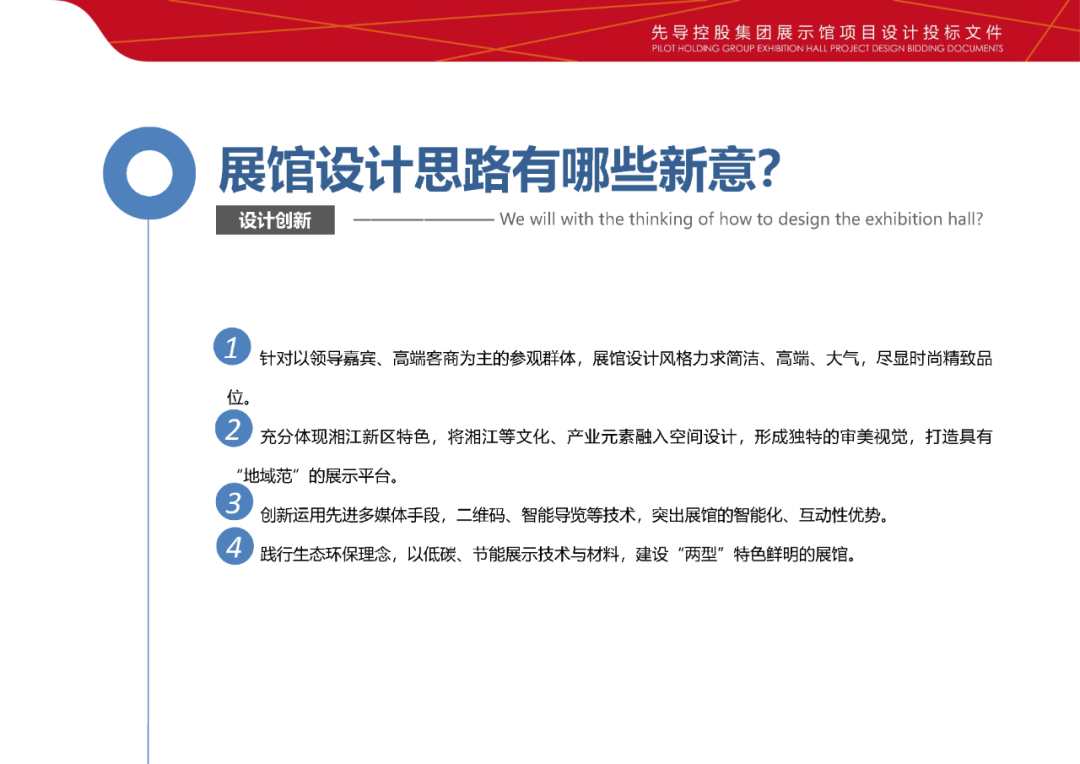 先导控股集团展示馆项目设计投标文件
PILOT HOLDING GROUP EXHIBITION HALL PROJECT DESIGN BIDDING DOCUMENTS

展馆设计思路有哪些新意?

设计创新

We will with the thinking of how to design the exhibition hall?

1 针对以领导嘉宾、高端客商为主的参观群体，展馆设计风格力求简洁、高端、大气，尽显时尚精致品位。

2 充分体现湘江新区特色，将湘江等文化、产业元素融入空间设计，形成独特的审美视觉，打造具有“地域范”的展示平台。

3 创新运用先进多媒体手段，二维码、智能导览等技术，突出展馆的智能化、互动性优势。

4 践行生态环保理念，以低碳、节能展示技术与材料，建设“两型”特色鲜明的展馆。